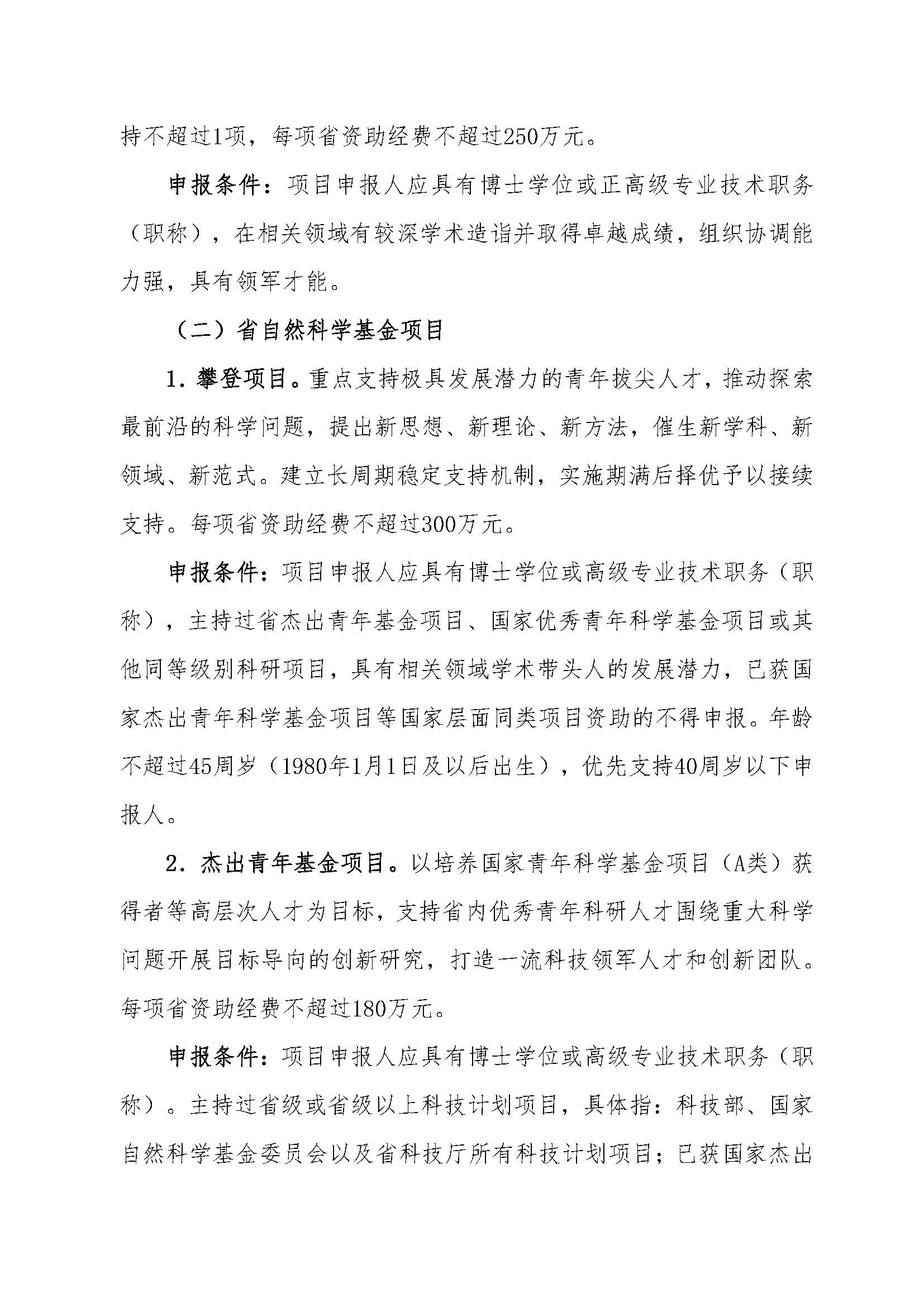 持不超过1项，每项省资助经费不超过250万元。

申报条件：项目申报人应具有博士学位或正高级专业技术职务（职称），在相关领域有较深学术造诣并取得卓越成绩，组织协调能力强，具有领军才能。

（二）省自然科学基金项目

1. 攀登项目。重点支持极具发展潜力的青年拔尖人才，推动探索最前沿的科学问题，提出新思想、新理论、新方法，催生新学科、新领域、新范式。建立长周期稳定支持机制，实施期满后择优予以接续支持。每项省资助经费不超过300万元。

申报条件：项目申报人应具有博士学位或高级专业技术职务（职称），主持过省杰出青年基金项目、国家优秀青年科学基金项目或其他同等级别科研项目，具有相关领域学术带头人的发展潜力，已获国家杰出青年科学基金项目等国家层面同类项目资助的不得申报。年龄不超过45周岁（1980年1月1日及以后出生），优先支持40周岁以下申报人。

2. 杰出青年基金项目。以培养国家青年科学基金项目（A类）获得者等高层次人才为目标，支持省内优秀青年科研人才围绕重大科学问题开展目标导向的创新研究，打造一流科技领军人才和创新团队。每项省资助经费不超过180万元。

申报条件：项目申报人应具有博士学位或高级专业技术职务（职称）。主持过省级或省级以上科技计划项目，具体指：科技部、国家自然科学基金委员会以及省科技厅所有科技计划项目；已获国家杰出